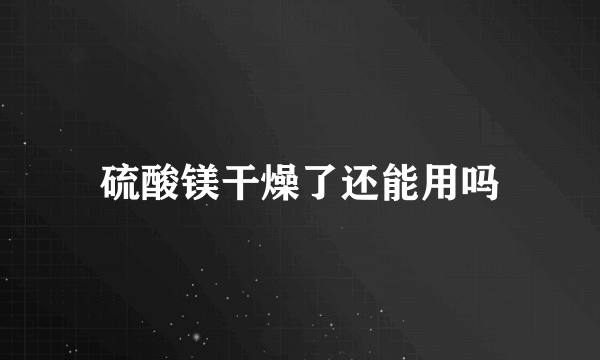 硫酸镁干燥了还能用吗